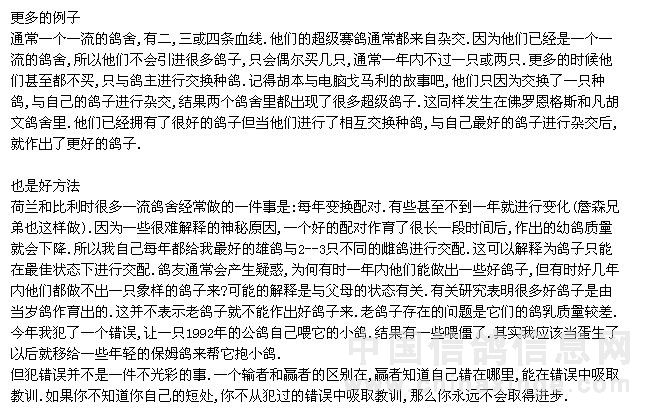 更多的例子
通常一个一流的鸽舍,有二,三或四条血线.他们的超级赛鸽通常都来自杂交.因为他们已经是一个一流的鸽舍,所以他们不会引进很多鸽子,只会偶尔买几只,通常一年内不过一只或两只.更多的时候他们甚至都不买,只与鸽主进行交换种鸽.记得胡本与电脑戈马利的故事吧,他们只因为交换了一只种鸽,与自己的鸽子进行杂交,结果两个鸽舍里都出现了很多超级鸽子.这同样发生在佛罗恩格斯和凡胡文鸽舍里.他们已经拥有了很好的鸽子但当他们进行了相互交换种鸽,与自己最好的鸽子进行杂交后,就作出了更好的鸽子.

也是好方法
荷兰和比利时很多一流鸽舍经常做的一件事是:每年变换配对.有些甚至不到一年就进行变化(詹森兄弟也这样做).因为一些很难解释的神秘原因,一个好的配对作育了很长一段时间后,作出的幼鸽质量就会下降.所以我自己每年都给我最好的雄鸽与2--3只不同的雌鸽进行交配.这可以解释为鸽子只能在最佳状态下进行交配.鸽友通常会产生疑惑,为何有时一年内他们能做出一些好鸽子,但有时好几年内他们都做不出一只象样的鸽子来?可能的解释是与父母的状态有关.有关研究表明很多好鸽子是由当岁鸽作育出的.这并不表示老鸽子就不能作出好鸽子来.老鸽子存在的问题是它们的鸽乳质量较差.今年我犯了一个错误,让一只1992年的公鸽自己喂它的小鸽.结果有一些喂僵了.其实我应该当蛋生了以后就移给一些年轻的保姆鸽来帮它抱小鸽.
但犯错误并不是一件不光彩的事.一个输者和赢者的区别在,赢者知道自己错在哪里,能在错误中吸取教训.如果你不知道你自己的短处,你不从犯过的错误中吸取教训,那么你永远不会取得进步.

中国信鸽信息网